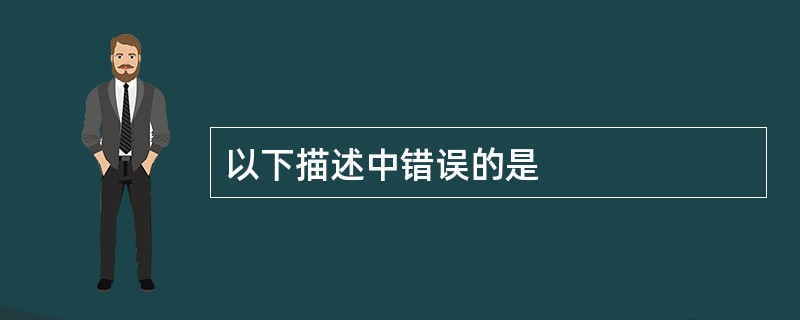 以下描述中错误的是